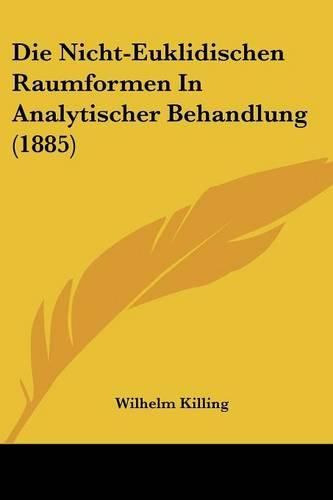 Die Nicht-Euklidischen Raumformen In Analytischer Behandlung (1885)

Wilhelm Killing